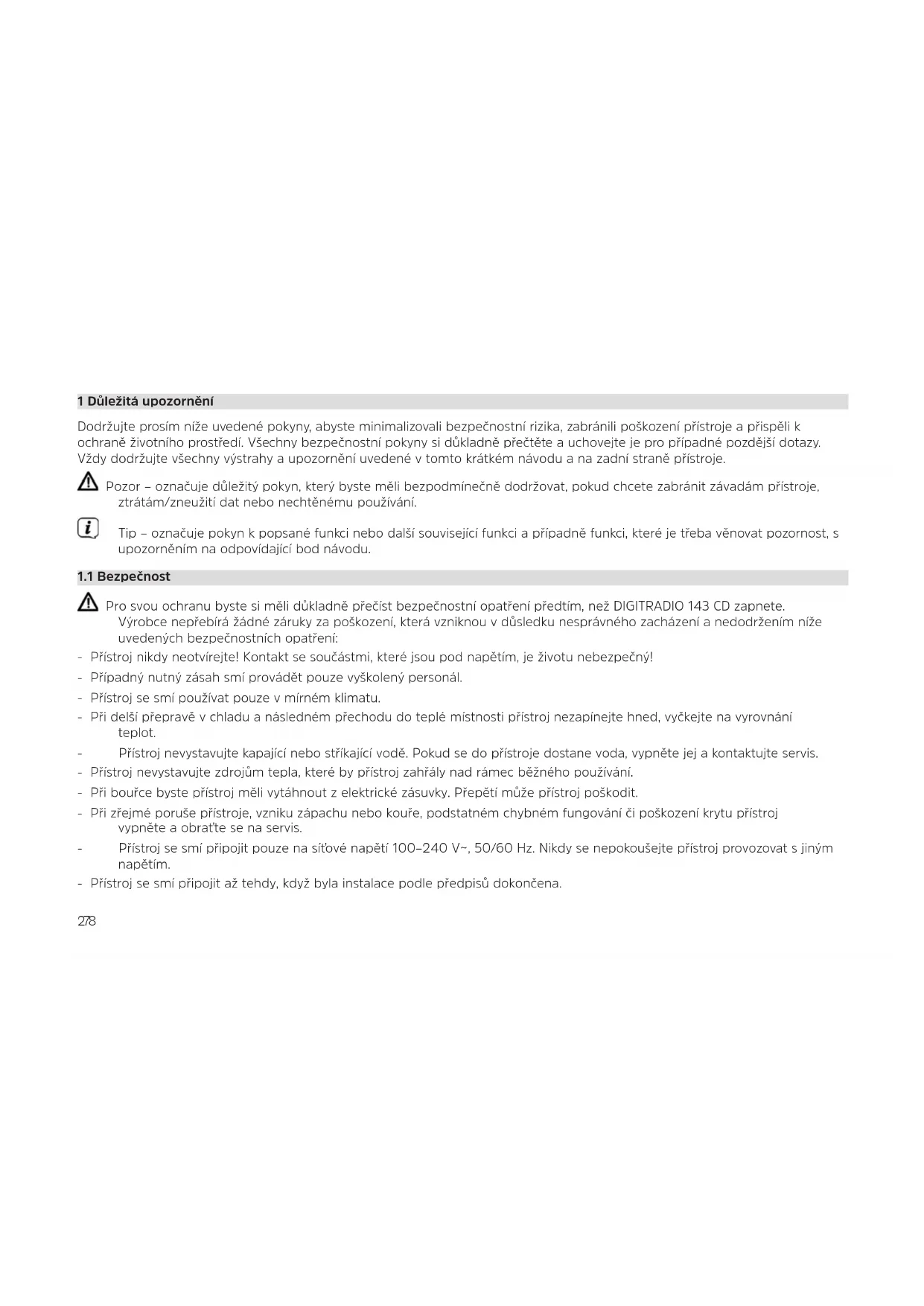 1 Důležitá upozornění

Dodržujte prosím níže uvedené pokyny, abyste minimalizovali bezpečnostní rizika, zabránili poškození přístroje a přispěli k ochraně životního prostředí. Všechny bezpečnostní pokyny si důkladně přečtěte a uchovejte je pro případné pozdější dotazy. Vždy dodržujte všechny výstrahy a upozornění uvedené v tomto krátkém návodu a na zadní straně přístroje.

Pozor – označuje důležitý pokyn, který byste měli bezpodmínečně dodržovat, pokud chcete zabránit závadám přístroje, ztrátám/zneužití dat nebo nechtěnému používání.

Tip – označuje pokyn k popsané funkci nebo další související funkci a případně funkci, které je třeba věnovat pozornost, s upozorněním na odpovídající bod návodu.

1.1 Bezpečnost

Pro svou ochranu byste si měli důkladně přečíst bezpečnostní opatření předtím, než DIGITRADIO 143 CD zapnete. Výrobce nepřebírá žádné záruky za poškození, která vzniknou v důsledku nesprávného zacházení a nedodržením níže uvedených bezpečnostních opatření:

- Přístroj nikdy neotvírejte! Kontakt se součástmi, které jsou pod napětím, je životu nebezpečný!
- Případný nutný zásah smí provádět pouze vyškolený personál.
- Přístroj se smí používat pouze v mírném klimatu.
- Při delší přepravě v chladu a následném přechodu do teplé místnosti přístroj nezapínejte hned, vyčkejte na vyrovnání teplot.
- Přístroj nevystavujte kapající nebo stříkající vodě. Pokud se do přístroje dostane voda, vypněte jej a kontaktujte servis.
- Přístroj nevystavujte zdrojům tepla, které by přístroj zahřály nad rámec běžného používání.
- Při bouřce byste přístroj měli vytáhnout z elektrické zásuvky. Přepětí může přístroj poškodit.
- Při zřejmé poruše přístroje, vzniku zápachu nebo kouře, podstatném chybném fungování či poškození krytu přístroj vypněte a obraťte se na servis.
- Přístroj se smí připojit pouze na síťové napětí 100–240 V~, 50/60 Hz. Nikdy se nepokoušejte přístroj provozovat s jiným napětím.
- Přístroj se smí připojit až tehdy, když byla instalace podle předpisů dokončena.

278